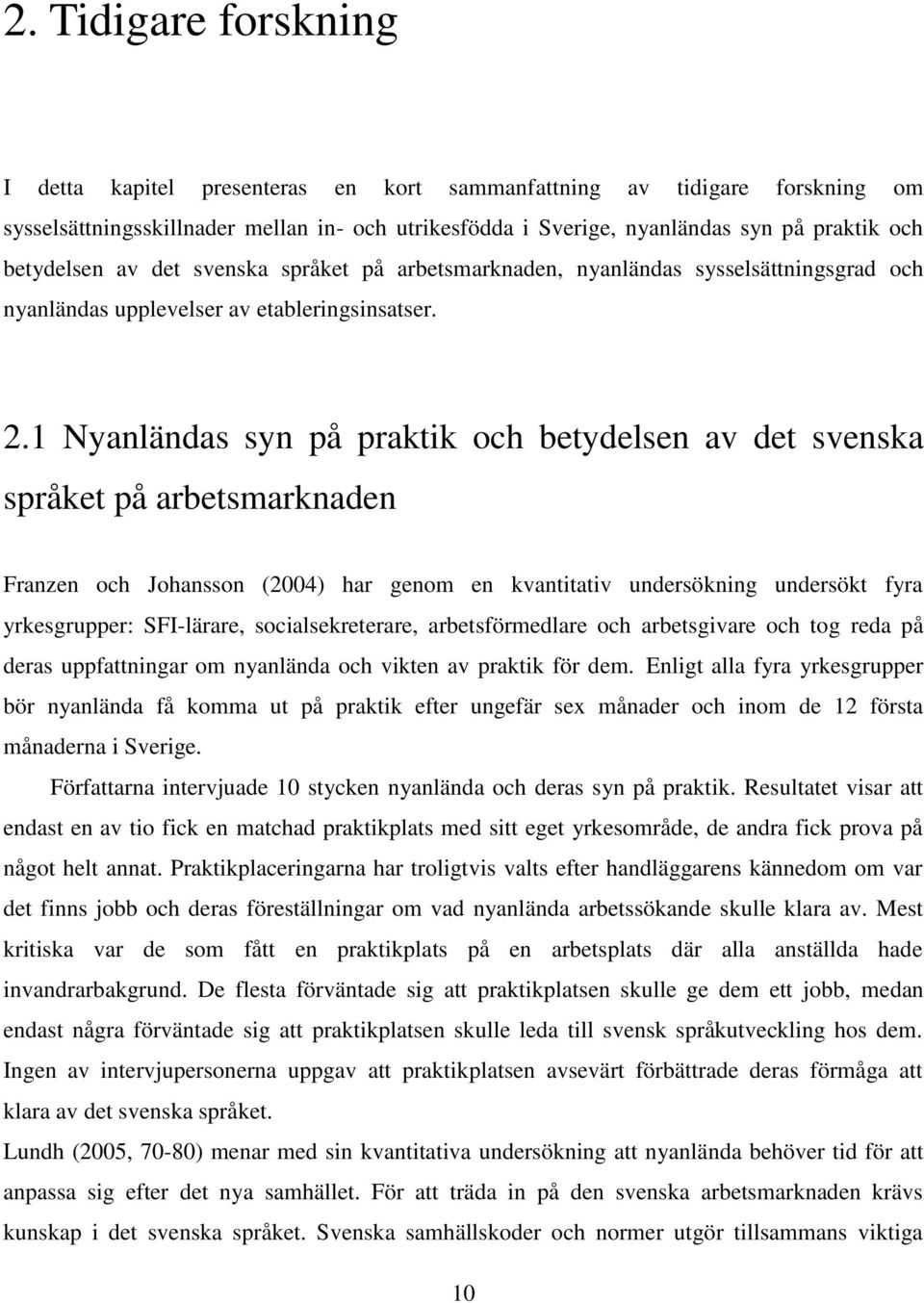 2. Tidigare forskning

I detta kapitel presenteras en kort sammanfattning av tidigare forskning om sysselsättningsskillnader mellan in- och utrikesfödda i Sverige, nyanländas syn på praktik och betydelsen av det svenska språket på arbetsmarknaden, nyanländas sysselsättningsgrad och nyanländas upplevelser av etableringsinsatser.

2.1 Nyanländas syn på praktik och betydelsen av det svenska språket på arbetsmarknaden

Franzen och Johansson (2004) har genom en kvantitativ undersökning undersökt fyra yrkesgrupper: SFI-lärare, socialsekreterare, arbetsförmedlare och arbetsgivare och tog reda på deras uppfattningar om nyanlända och vikten av praktik för dem. Enligt alla fyra yrkesgrupper bör nyanlända få komma ut på praktik efter ungefär sex månader och inom de 12 första månaderna i Sverige.

Författarna intervjuade 10 stycken nyanlända och deras syn på praktik. Resultatet visar att endast en av tio fick en matchad praktikplats med sitt eget yrkesområde, de andra fick prova på något helt annat. Praktikplaceringarna har troligtvis valts efter handläggarens kännedom om var det finns jobb och deras föreställningar om vad nyanlända arbetssökande skulle klara av. Mest kritiska var de som fått en praktikplats på en arbetsplats där alla anställda hade invandrarbakgrund. De flesta förväntade sig att praktikplatsen skulle ge dem ett jobb, medan endast några förväntade sig att praktikplatsen skulle leda till svensk språkutveckling hos dem. Ingen av intervjupersonerna uppgav att praktikplatsen avsevärt förbättrade deras förmåga att klara av det svenska språket.

Lundh (2005, 70-80) menar med sin kvantitativa undersökning att nyanlända behöver tid för att anpassa sig efter det nya samhället. För att träda in på den svenska arbetsmarknaden krävs kunskap i det svenska språket. Svenska samhällskoder och normer utgör tillsammans viktiga

10